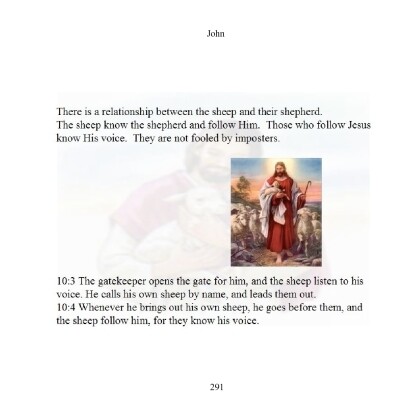 John

There is a relationship between the sheep and their shepherd. The sheep know the shepherd and follow Him. Those who follow Jesus know His voice. They are not fooled by imposters.

10:3 The gatekeeper opens the gate for him, and the sheep listen to his voice. He calls his own sheep by name, and leads them out.
10:4 Whenever he brings out his own sheep, he goes before them, and the sheep follow him, for they know his voice.

291